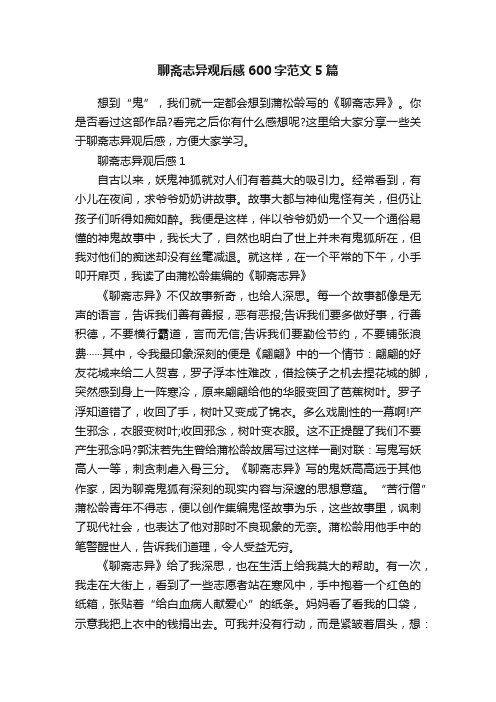 聊斋志异观后感600字范文5篇

想到“鬼”，我们就一定都会想到蒲松龄写的《聊斋志异》。你是否看过这部作品?看完之后你有什么感想呢?这里给大家分享一些关于聊斋志异观后感，方便大家学习。

聊斋志异观后感1

自古以来，妖鬼神狐就对人们有着莫大的吸引力。经常看到，有小儿在夜间，求爷爷奶奶讲故事。故事大都与神仙鬼怪有关，但仍让孩子们听得如痴如醉。我便是这样，伴以爷爷奶奶一个又一个通俗易懂的神鬼故事中，我长大了，自然也明白了世上并未有鬼狐所在，但我对他们的痴迷却没有丝毫减退。就这样，在一个平常的下午，小手叩开扉页，我读了由蒲松龄集编的《聊斋志异》

《聊斋志异》不仅故事新奇，也给人深思。每一个故事都像是无声的语言，告诉我们善有善报，恶有恶报;告诉我们要多做好事，行善积德，不要横行霸道，言而无信;告诉我们要勤俭节约，不要铺张浪费……其中，令我最印象深刻的便是《翩翩》中的一个情节：翩翩的好友花城来给二人贺喜，罗子浮本性难改，借捡筷子之机去捏花城的脚，突然感到身上一阵寒冷，原来翩翩给他的华服变回了芭蕉树叶。罗子浮知道错了，收回了手，树叶又变成了锦衣。多么戏剧性的一幕啊!产生邪念，衣服变树叶;收回邪念，树叶变衣服。这不正提醒了我们不要产生邪念吗?郭沫若先生曾给蒲松龄故居写过这样一副对联：写鬼写妖高人一等，刺贪刺虐入骨三分。《聊斋志异》写的鬼妖高高远于其他作家，因为聊斋鬼狐有深刻的现实内容与深邃的思想意蕴。“苦行僧”蒲松龄青年不得志，便以创作集编鬼怪故事为乐，这些故事里，讽刺了现代社会，也表达了他对那时不良现象的无奈。蒲松龄用他手中的笔警醒世人，告诉我们道理，令人受益无穷。

《聊斋志异》给了我深思，也在生活上给我莫大的帮助。有一次，我走在大街上，看到了一些志愿者站在寒风中，手中抱着一个红色的纸箱，张贴着“给白血病人献爱心”的纸条。妈妈看了看我的口袋，示意我把上衣中的钱捐出去。可我并没有行动，而是紧皱着眉头，想：